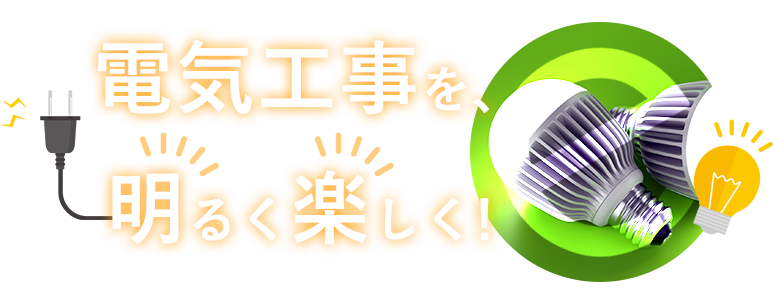 電気工事を、
明るく楽しく!